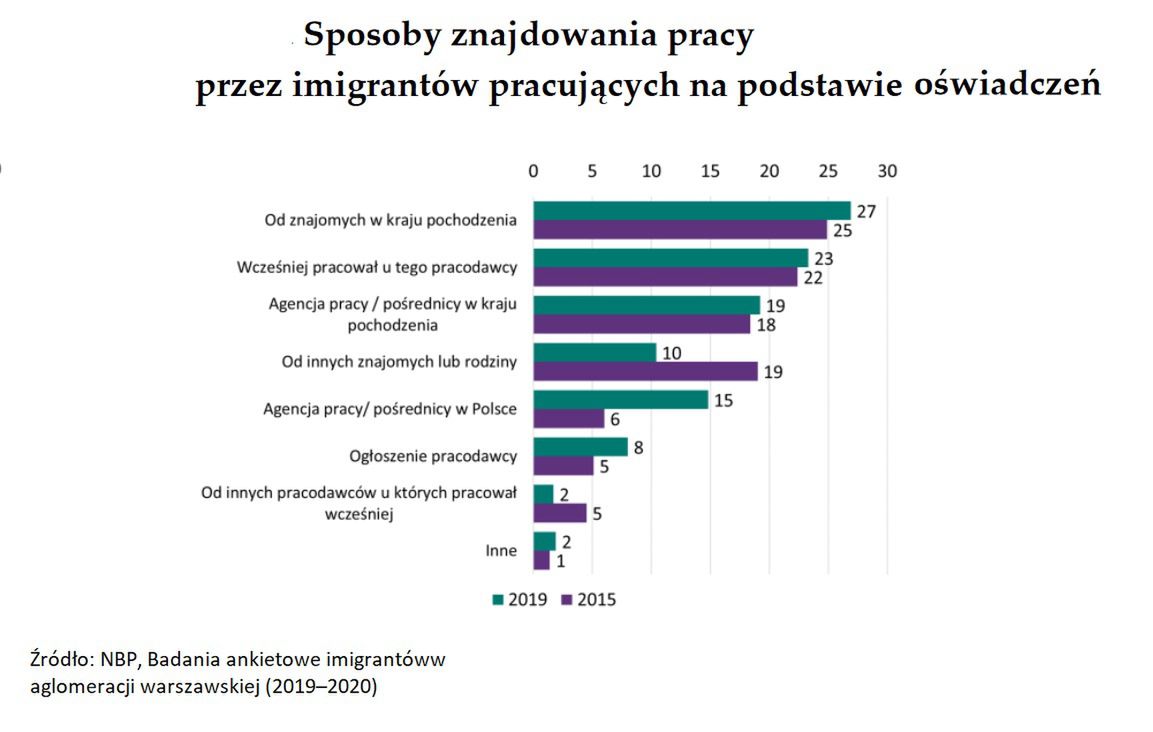 Sposoby znajdowania pracy
przez imigrantów pracujących na podstawie oświadczeń

0 5 10 15 20 25 30

Od znajomych w kraju pochodzenia 27 25
Wcześniej pracował u tego pracodawcy 23 22
Agencja pracy / pośrednicy w kraju pochodzenia 19 18
Od innych znajomych lub rodziny 10 19
Agencja pracy/ pośrednicy w Polsce 15 6
Ogłoszenie pracodawcy 8 5
Od innych pracodawców u których pracował wcześniej 2 5
Inne 2 1

2019 2015

Źródło: NBP, Badania ankietowe imigrantóww aglomeracji warszawskiej (2019–2020)